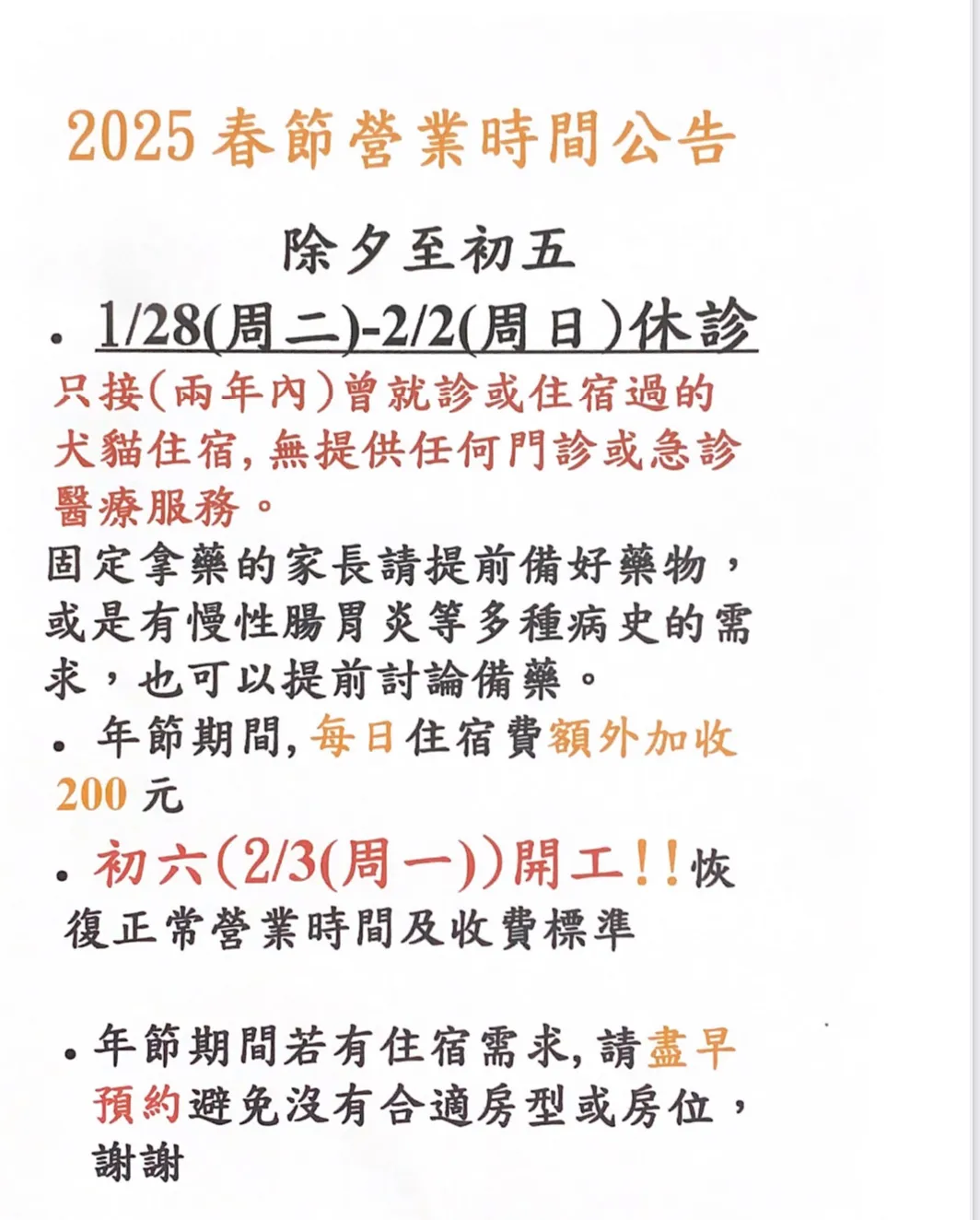 2025 春節營業時間公告

除夕至初五

• 1/28(周二)-2/2(周日)休診

只接(兩年內)曾就診或住宿過的犬貓住宿, 無提供任何門診或急診醫療服務。

固定拿藥的家長請提前備好藥物，或是有慢性腸胃炎等多種病史的需求，也可以提前討論備藥。

• 年節期間, 每日住宿費額外加收 200 元

• 初六(2/3(周一))開工!!恢復正常營業時間及收費標準

• 年節期間若有住宿需求, 請盡早預約避免沒有合適房型或房位，謝謝